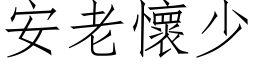 安老懷少